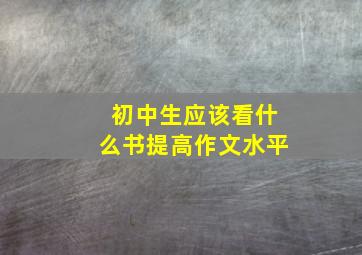 初中生应该看什么书提高作文水平